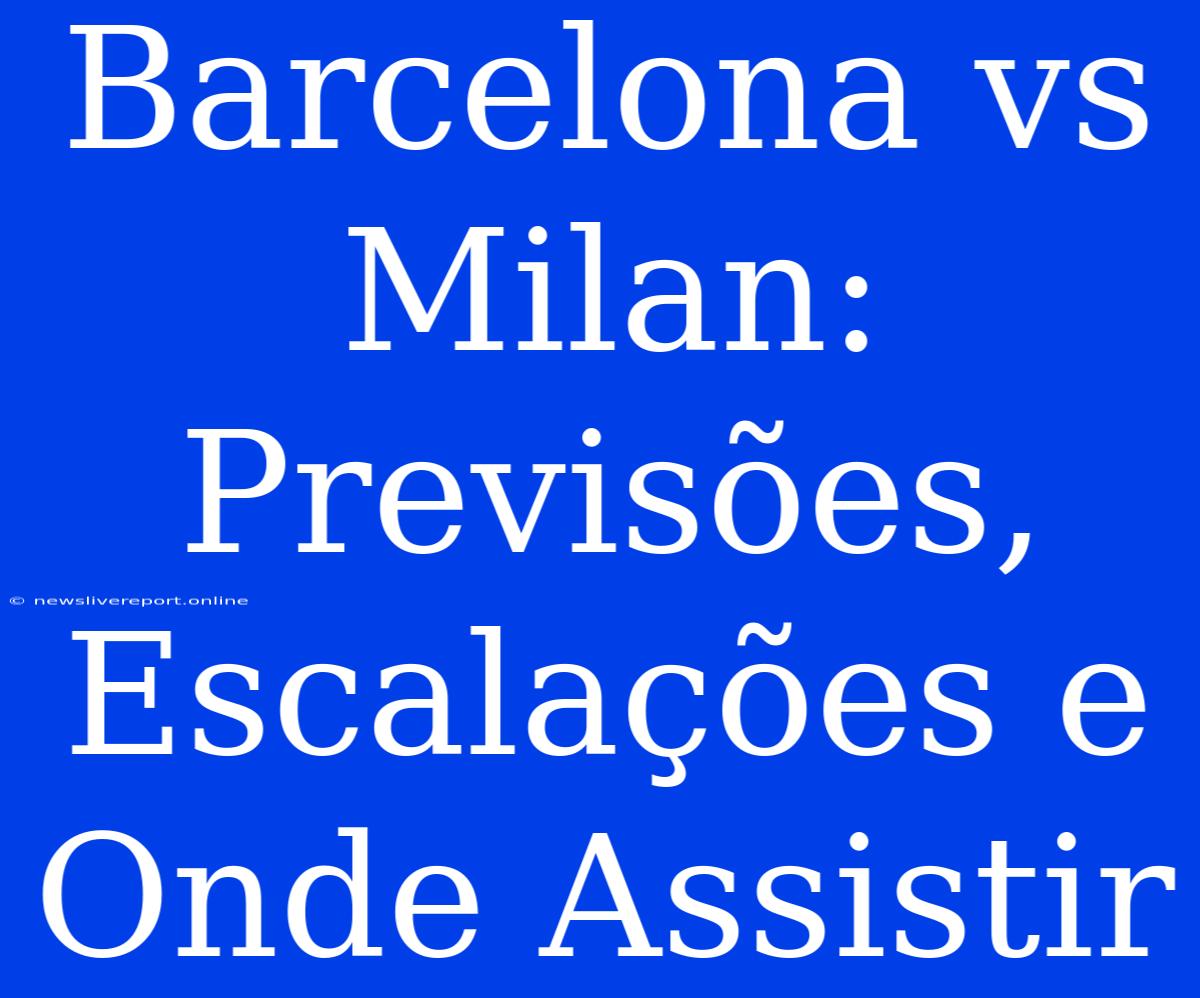 Barcelona vs Milan: Previsões, Escalações e Onde Assistir

© newslivereport.online